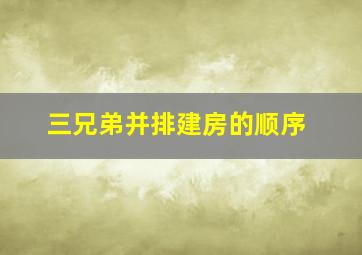 三兄弟并排建房的顺序